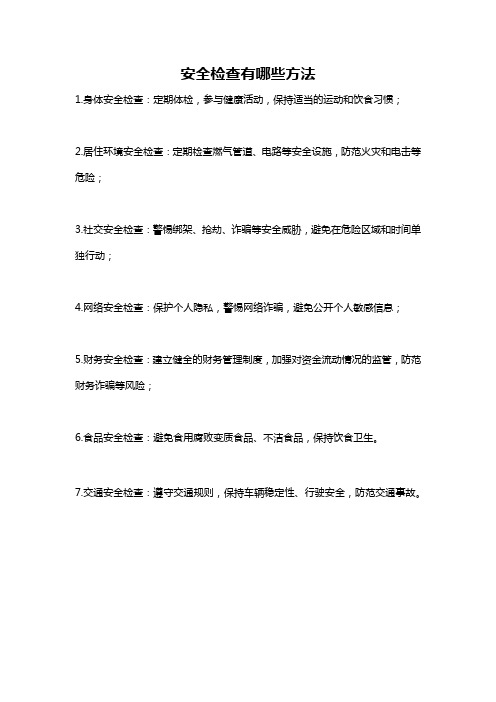 安全检查有哪些方法

1.身体安全检查：定期体检，参与健康活动，保持适当的运动和饮食习惯；

2.居住环境安全检查：定期检查燃气管道、电路等安全设施，防范火灾和电击等危险；

3.社交安全检查：警惕绑架、抢劫、诈骗等安全威胁，避免在危险区域和时间单独行动；

4.网络安全检查：保护个人隐私，警惕网络诈骗，避免公开个人敏感信息；

5.财务安全检查：建立健全的财务管理制度，加强对资金流动情况的监管，防范财务诈骗等风险；

6.食品安全检查：避免食用腐败变质食品、不洁食品，保持饮食卫生。

7.交通安全检查：遵守交通规则，保持车辆稳定性、行驶安全，防范交通事故。